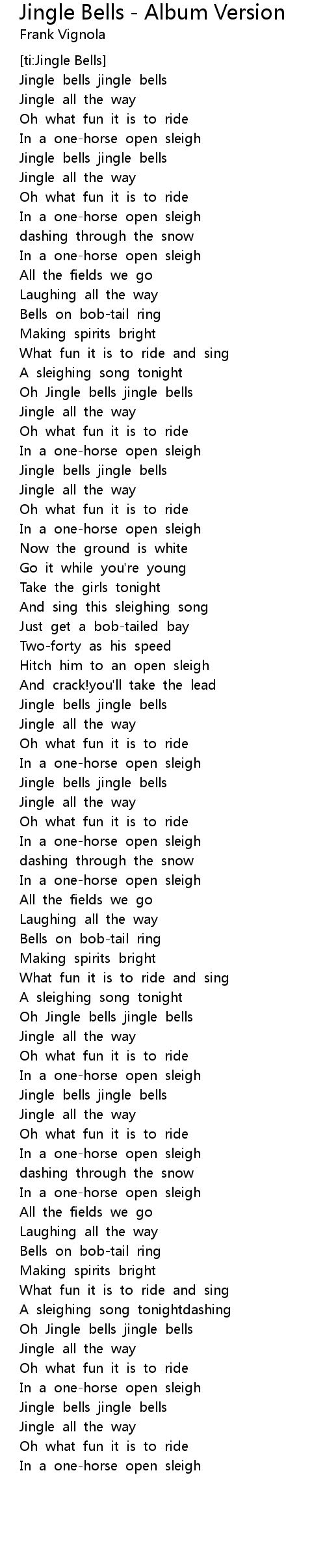 Jingle Bells - Album Version
Frank Vignola

[ti:Jingle Bells]
Jingle bells jingle bells
Jingle all the way
Oh what fun it is to ride
In a one-horse open sleigh
Jingle bells jingle bells
Jingle all the way
Oh what fun it is to ride
In a one-horse open sleigh
dashing through the snow
In a one-horse open sleigh
All the fields we go
Laughing all the way
Bells on bob-tail ring
Making spirits bright
What fun it is to ride and sing
A sleighing song tonight
Oh Jingle bells jingle bells
Jingle all the way
Oh what fun it is to ride
In a one-horse open sleigh
Jingle bells jingle bells
Jingle all the way
Oh what fun it is to ride
In a one-horse open sleigh
Now the ground is white
Go it while you're young
Take the girls tonight
And sing this sleighing song
Just get a bob-tailed bay
Two-forty as his speed
Hitch him to an open sleigh
And crack!you'll take the lead
Jingle bells jingle bells
Jingle all the way
Oh what fun it is to ride
In a one-horse open sleigh
Jingle bells jingle bells
Jingle all the way
Oh what fun it is to ride
In a one-horse open sleigh
dashing through the snow
In a one-horse open sleigh
All the fields we go
Laughing all the way
Bells on bob-tail ring
Making spirits bright
What fun it is to ride and sing
A sleighing song tonight
Oh Jingle bells jingle bells
Jingle all the way
Oh what fun it is to ride
In a one-horse open sleigh
Jingle bells jingle bells
Jingle all the way
Oh what fun it is to ride
In a one-horse open sleigh
dashing through the snow
In a one-horse open sleigh
All the fields we go
Laughing all the way
Bells on bob-tail ring
Making spirits bright
What fun it is to ride and sing
A sleighing song tonightdashing
Oh Jingle bells jingle bells
Jingle all the way
Oh what fun it is to ride
In a one-horse open sleigh
Jingle bells jingle bells
Jingle all the way
Oh what fun it is to ride
In a one-horse open sleigh